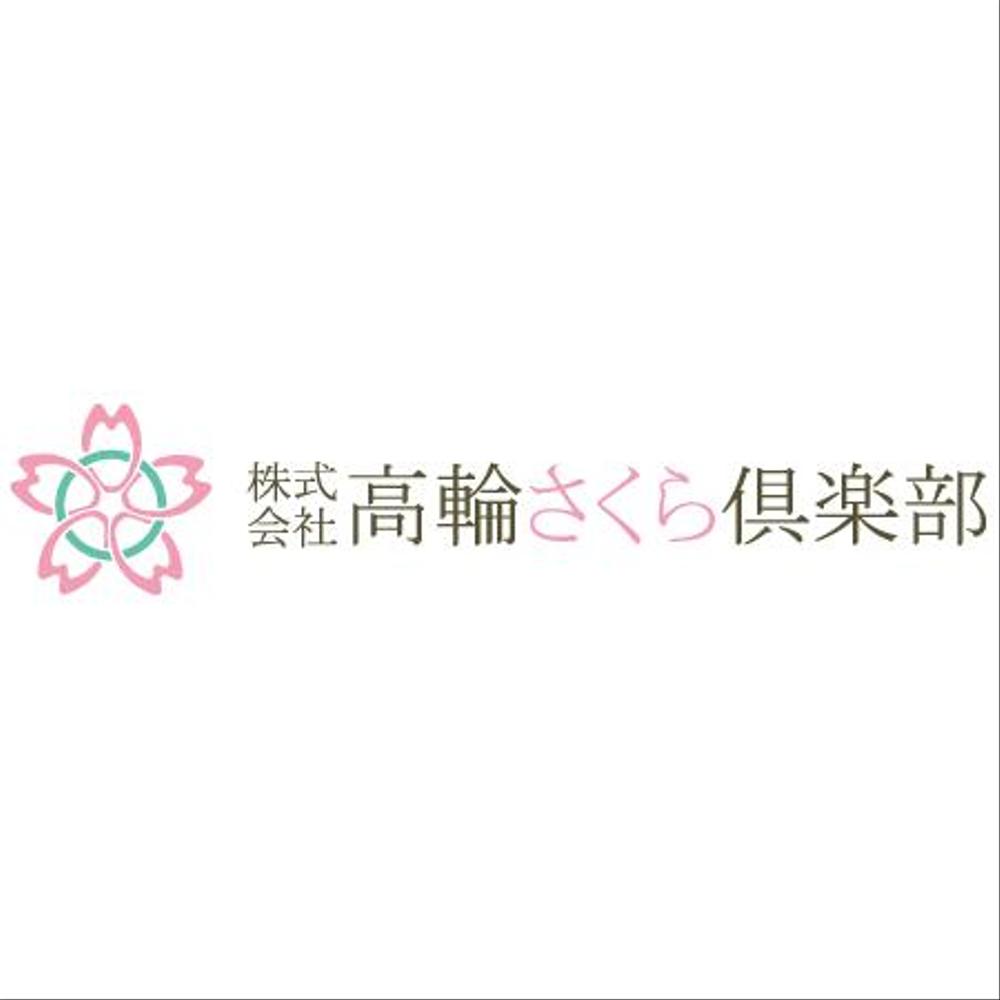 株式会社 高輪さくら倶楽部